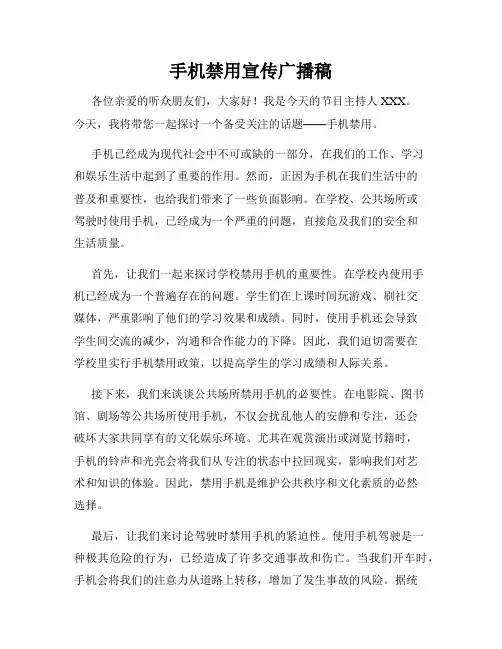 手机禁用宣传广播稿

各位亲爱的听众朋友们，大家好！我是今天的节目主持人 XXX。今天，我将带您一起探讨一个备受关注的话题——手机禁用。

手机已经成为现代社会中不可或缺的一部分，在我们的工作、学习和娱乐生活中起到了重要的作用。然而，正因为手机在我们生活中的普及和重要性，也给我们带来了一些负面影响。在学校、公共场所或驾驶时使用手机，已经成为一个严重的问题，直接危及我们的安全和生活质量。

首先，让我们一起来探讨学校禁用手机的重要性。在学校内使用手机已经成为一个普遍存在的问题。学生们在上课时间玩游戏、刷社交媒体，严重影响了他们的学习效果和成绩。同时，使用手机还会导致学生间交流的减少，沟通和合作能力的下降。因此，我们迫切需要在学校里实行手机禁用政策，以提高学生的学习成绩和人际关系。

接下来，我们来谈谈公共场所禁用手机的必要性。在电影院、图书馆、剧场等公共场所使用手机，不仅会扰乱他人的安静和专注，还会破坏大家共同享有的文化娱乐环境。尤其在观赏演出或浏览书籍时，手机的铃声和光亮会将我们从专注的状态中拉回现实，影响我们对艺术和知识的体验。因此，禁用手机是维护公共秩序和文化素质的必然选择。

最后，让我们来讨论驾驶时禁用手机的紧迫性。使用手机驾驶是一种极其危险的行为，已经造成了许多交通事故和伤亡。当我们开车时，手机会将我们的注意力从道路上转移，增加了发生事故的风险。据统